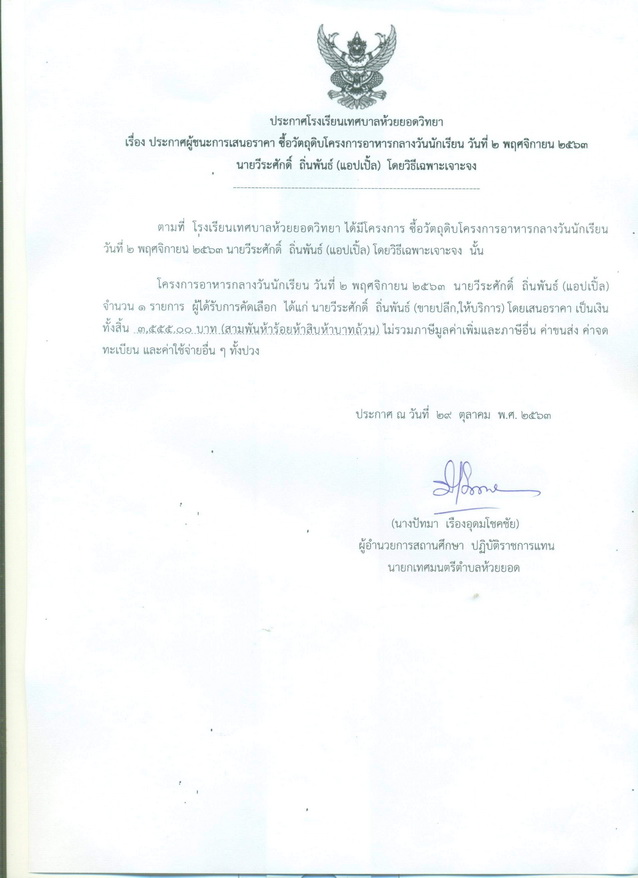 ประกาศโรงเรียนเทศบาลห้วยยอดวิทยา
เรื่อง ประกาศผู้ชนะการเสนอราคา ซื้อวัตถุดิบโครงการอาหารกลางวันนักเรียน วันที่ ๒ พฤศจิกายน ๒๕๖๓ นายวีระศักดิ์ ถิ่นพันธ์ (แอปเปิ้ล) โดยวิธีเฉพาะเจาะจง

ตามที่ โรงเรียนเทศบาลห้วยยอดวิทยา ได้มีโครงการ ซื้อวัตถุดิบโครงการอาหารกลางวันนักเรียน วันที่ ๒ พฤศจิกายน ๒๕๖๓ นายวีระศักดิ์ ถิ่นพันธ์ (แอปเปิ้ล) โดยวิธีเฉพาะเจาะจง นั้น

โครงการอาหารกลางวันนักเรียน วันที่ ๒ พฤศจิกายน ๒๕๖๓ นายวีระศักดิ์ ถิ่นพันธ์ (แอปเปิ้ล) จำนวน ๑ รายการ ผู้ได้รับการคัดเลือก ได้แก่ นายวีระศักดิ์ ถิ่นพันธ์ (ขายปลีก,ให้บริการ) โดยเสนอราคา เป็นเงินทั้งสิ้น ๓,๕๕๕.๐๐ บาท (สามพันห้าร้อยห้าสิบห้าบาทถ้วน) ไม่รวมภาษีมูลค่าเพิ่มและภาษีอื่น ค่าขนส่ง ค่าจดทะเบียน และค่าใช้จ่ายอื่น ๆ ทั้งปวง

ประกาศ ณ วันที่ ๒๙ ตุลาคม พ.ศ. ๒๕๖๓

(นางปัทมา เรืองอุดมโชคชัย)
ผู้อำนวยการสถานศึกษา ปฏิบัติราชการแทน
นายกเทศมนตรีตำบลห้วยยอด